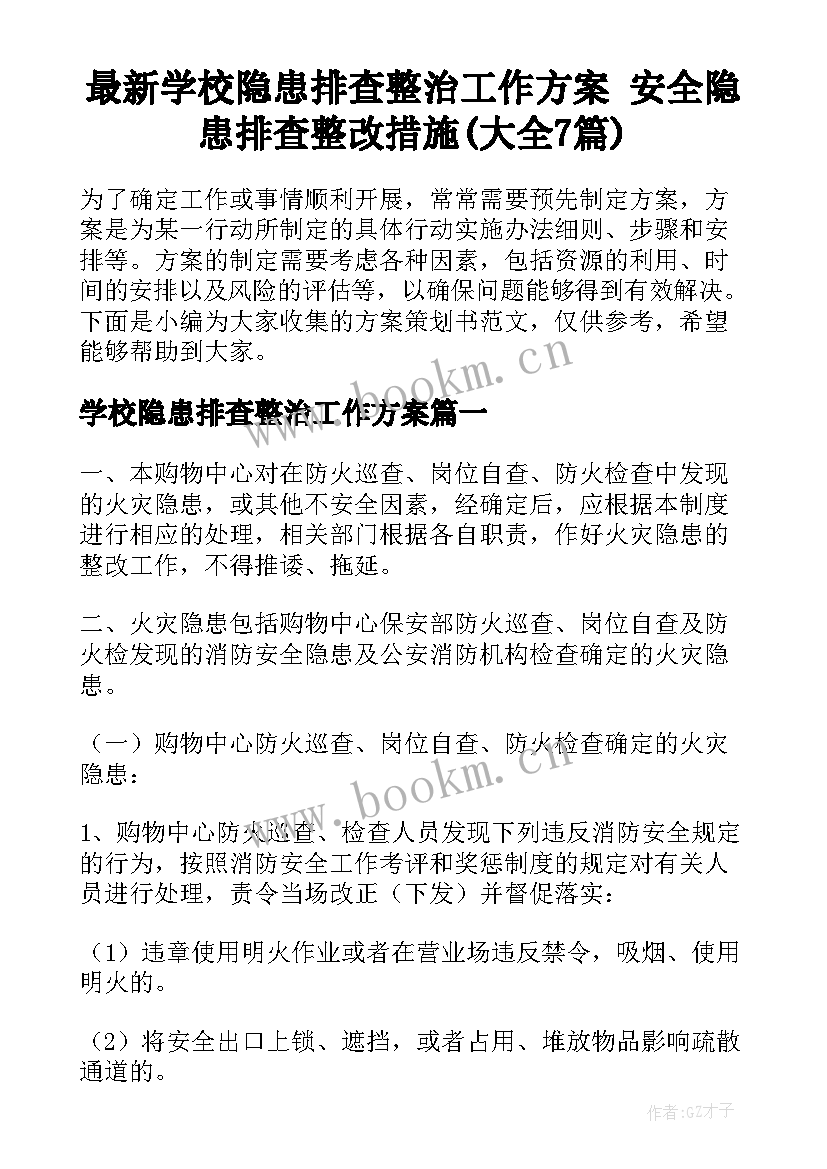 最新学校隐患排查整治工作方案 安全隐患排查整改措施(大全7篇)

为了确定工作或事情顺利开展，常常需要预先制定方案，方案是为某一行动所制定的具体行动实施办法细则、步骤和安排等。方案的制定需要考虑各种因素，包括资源的利用、时间的安排以及风险的评估等，以确保问题能够得到有效解决。下面是小编为大家收集的方案策划书范文，仅供参考，希望能够帮助到大家。

www.bookm.cn

学校隐患排查整治工作方案篇一

一、本购物中心对在防火巡查、岗位自查、防火检查中发现的火灾隐患，或其他不安全因素，经确定后，应根据本制度进行相应的处理，相关部门根据各自职责，作好火灾隐患的整改工作，不得推诿、拖延。

二、火灾隐患包括购物中心保安部防火巡查、岗位自查及防火检发现的消防安全隐患及公安消防机构检查确定的火灾隐患。

（一）购物中心防火巡查、岗位自查、防火检查确定的火灾隐患：

www.bookm.cn

1、购物中心防火巡查、检查人员发现下列违反消防安全规定的行为，按照消防安全工作考评和奖惩制度的规定对有关人员进行处理，责令当场改正（下发）并督促落实：

（1）违章使用明火作业或者在营业场违反禁令，吸烟、使用明火的。

（2）将安全出口上锁、遮挡，或者占用、堆放物品影响疏散通道的。

作者:GZ才子